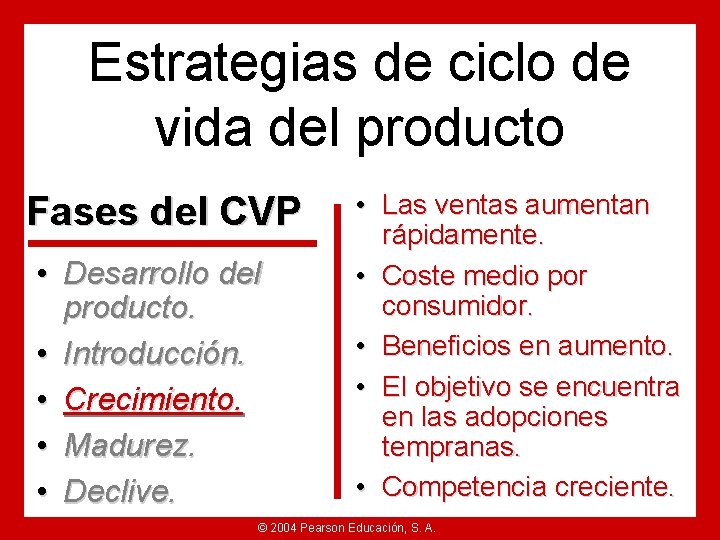 Estrategias de ciclo de vida del producto

Fases del CVP

• Desarrollo del producto.
• Introducción.
• Crecimiento.
• Madurez.
• Declive.

• Las ventas aumentan rápidamente.
• Coste medio por consumidor.
• Beneficios en aumento.
• El objetivo se encuentra en las adopciones tempranas.
• Competencia creciente.

© 2004 Pearson Educación, S. A.